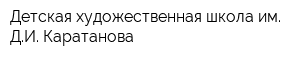 Детская художественная школа им. Д.И. Каратанова